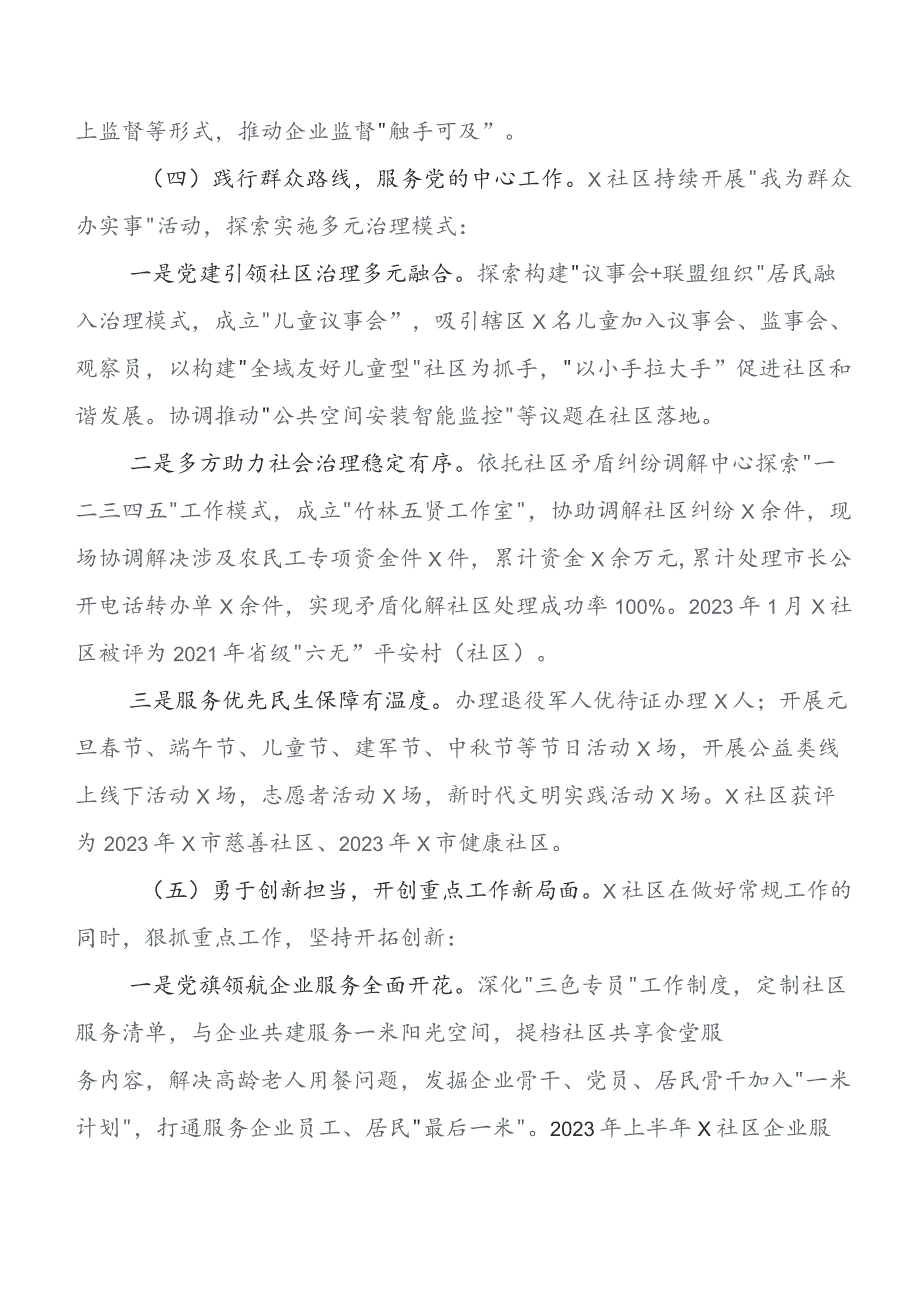 上监督等形式，推动企业监督"触手可及”。

（四）践行群众路线，服务党的中心工作。X社区持续开展"我为群众办实事"活动，探索实施多元治理模式：

一是党建引领社区治理多元融合。探索构建"议事会+联盟组织"居民融入治理模式，成立"儿童议事会”，吸引辖区X名儿童加入议事会、监事会、观察员，以构建"全域友好儿童型"社区为抓手，"以小手拉大手”促进社区和谐发展。协调推动"公共空间安装智能监控"等议题在社区落地。

二是多方助力社会治理稳定有序。依托社区矛盾纠纷调解中心探索"一二三四五"工作模式，成立"竹林五贤工作室"，协助调解社区纠纷X余件，现场协调解决涉及农民工专项资金件X件，累计资金X余万元,累计处理市长公开电话转办单X余件，实现矛盾化解社区处理成功率100%。2023年1月X社区被评为2021年省级"六无”平安村（社区）。

三是服务优先民生保障有温度。办理退役军人优待证办理X人；开展元旦春节、端午节、儿童节、建军节、中秋节等节日活动X场，开展公益类线上线下活动X场，志愿者活动X场，新时代文明实践活动X场。X社区获评为2023年X市慈善社区、2023年X市健康社区。

（五）勇于创新担当，开创重点工作新局面。X社区在做好常规工作的同时，狠抓重点工作，坚持开拓创新：

一是党旗领航企业服务全面开花。深化"三色专员"工作制度，定制社区服务清单，与企业共建服务一米阳光空间，提档社区共享食堂服务内容，解决高龄老人用餐问题，发掘企业骨干、党员、居民骨干加入"一米计划"，打通服务企业员工、居民"最后一米"。2023年上半年X社区企业服